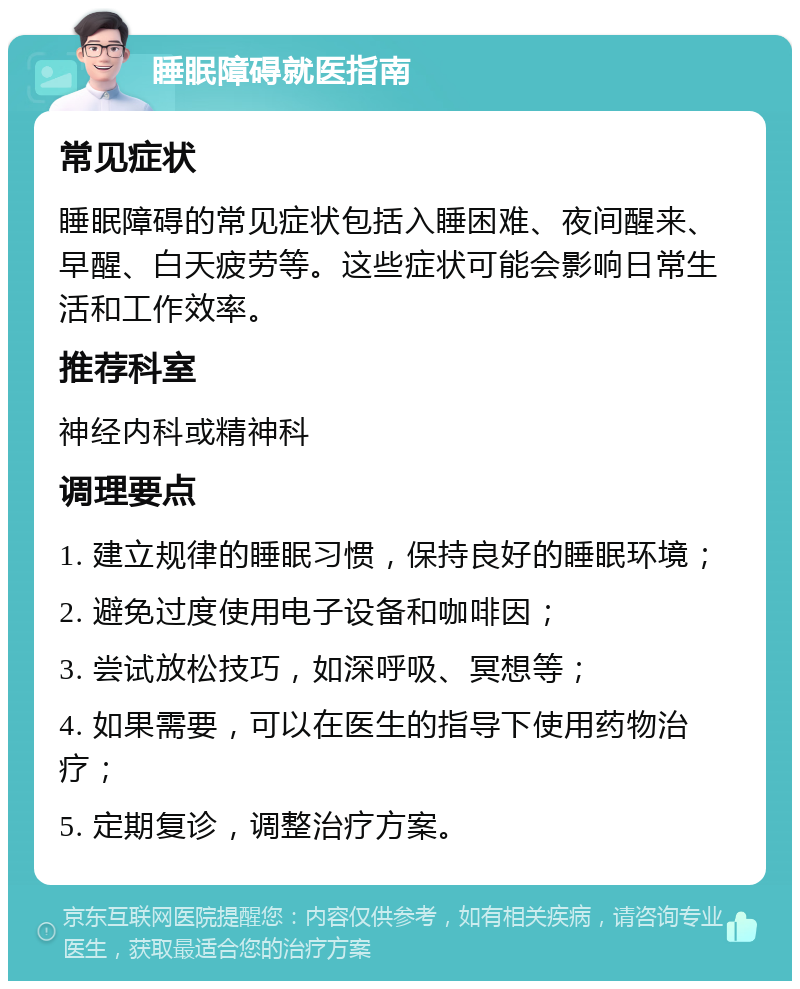 睡眠障碍就医指南

常见症状

睡眠障碍的常见症状包括入睡困难、夜间醒来、早醒、白天疲劳等。这些症状可能会影响日常生活和工作效率。

推荐科室

神经内科或精神科

调理要点

1. 建立规律的睡眠习惯，保持良好的睡眠环境；

2. 避免过度使用电子设备和咖啡因；

3. 尝试放松技巧，如深呼吸、冥想等；

4. 如果需要，可以在医生的指导下使用药物治疗；

5. 定期复诊，调整治疗方案。

京东互联网医院提醒您：内容仅供参考，如有相关疾病，请咨询专业医生，获取最适合您的治疗方案